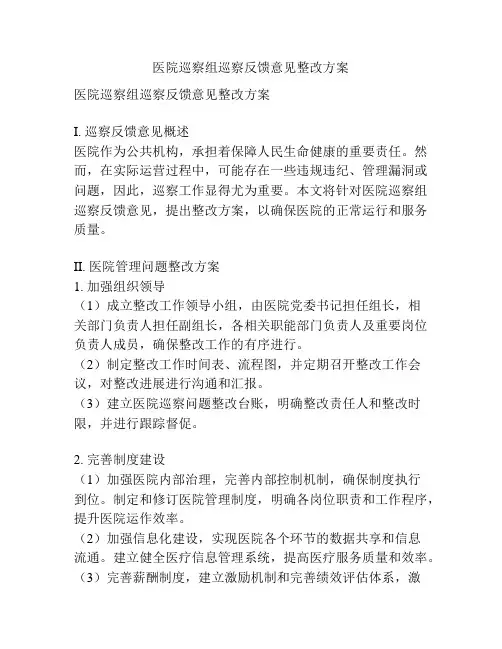 医院巡察组巡察反馈意见整改方案

医院巡察组巡察反馈意见整改方案

I. 巡察反馈意见概述
医院作为公共机构，承担着保障人民生命健康的重要责任。然而，在实际运营过程中，可能存在一些违规违纪、管理漏洞或问题，因此，巡察工作显得尤为重要。本文将针对医院巡察组巡察反馈意见，提出整改方案，以确保医院的正常运行和服务质量。

II. 医院管理问题整改方案
1. 加强组织领导
（1）成立整改工作领导小组，由医院党委书记担任组长，相关部门负责人担任副组长，各相关职能部门负责人及重要岗位负责人成员，确保整改工作的有序进行。
（2）制定整改工作时间表、流程图，并定期召开整改工作会议，对整改进展进行沟通和汇报。
（3）建立医院巡察问题整改台账，明确整改责任人和整改时限，并进行跟踪督促。

2. 完善制度建设
（1）加强医院内部治理，完善内部控制机制，确保制度执行到位。制定和修订医院管理制度，明确各岗位职责和工作程序，提升医院运作效率。
（2）加强信息化建设，实现医院各个环节的数据共享和信息流通。建立健全医疗信息管理系统，提高医疗服务质量和效率。
（3）完善薪酬制度，建立激励机制和完善绩效评估体系，激